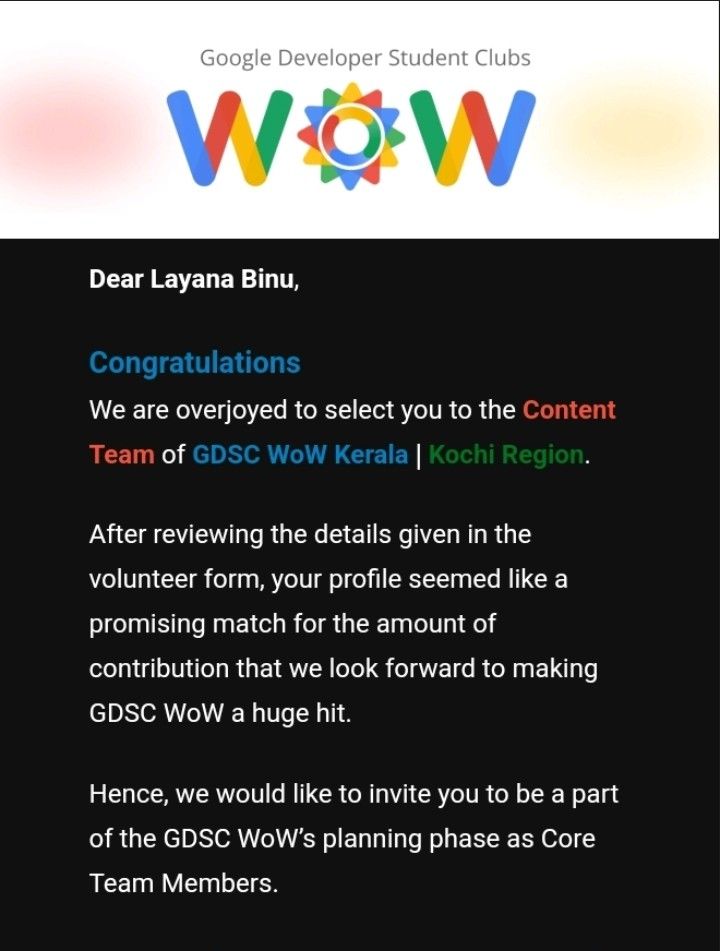 Google Developer Student Clubs

WOW

Dear Layana Binu,

Congratulations
We are overjoyed to select you to the Content Team of GDSC WoW Kerala | Kochi Region.

After reviewing the details given in the volunteer form, your profile seemed like a promising match for the amount of contribution that we look forward to making GDSC WoW a huge hit.

Hence, we would like to invite you to be a part of the GDSC WoW's planning phase as Core Team Members.